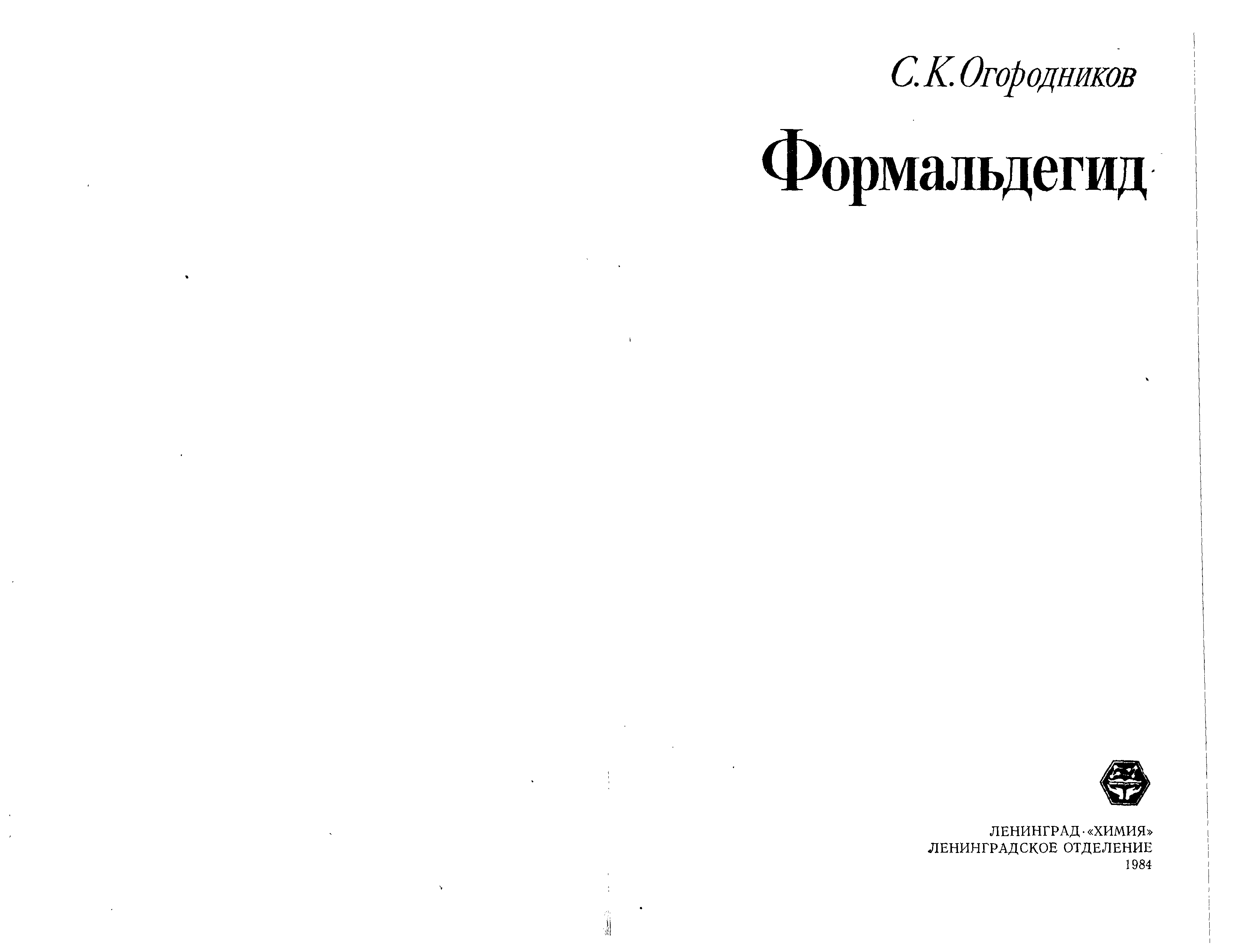 С. К. Огородников

Формальдегид

ЛЕНИНГРАД · «ХИМИЯ»
ЛЕНИНГРАДСКОЕ ОТДЕЛЕНИЕ
1984